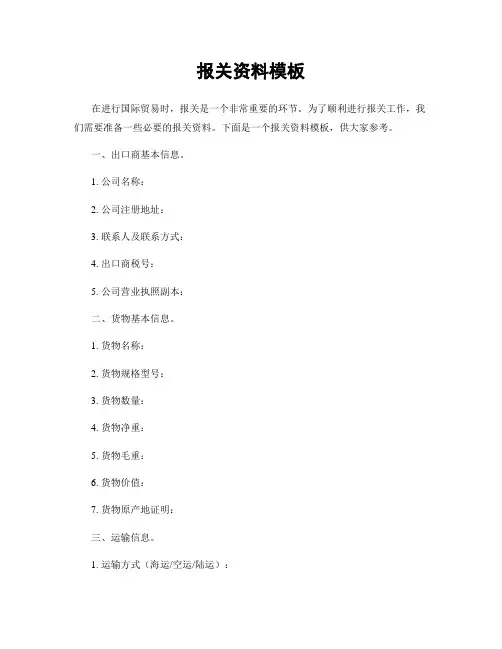 报关资料模板

在进行国际贸易时，报关是一个非常重要的环节。为了顺利进行报关工作，我们需要准备一些必要的报关资料。下面是一个报关资料模板，供大家参考。

一、出口商基本信息。

1. 公司名称：

2. 公司注册地址：

3. 联系人及联系方式：

4. 出口商税号：

5. 公司营业执照副本：

二、货物基本信息。

1. 货物名称：

2. 货物规格型号：

3. 货物数量：

4. 货物净重：

5. 货物毛重：

6. 货物价值：

7. 货物原产地证明：

三、运输信息。

1. 运输方式（海运/空运/陆运）：